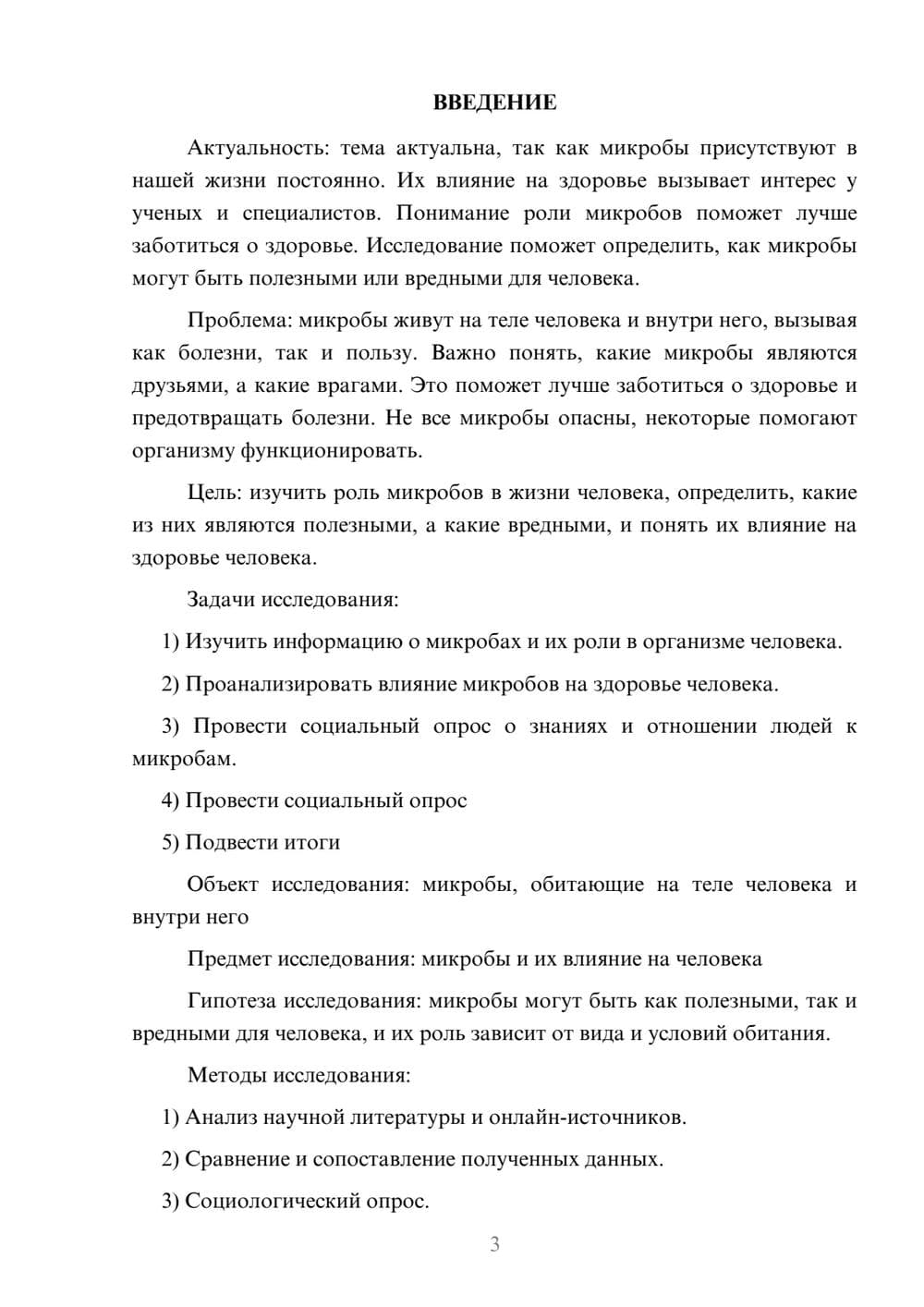 ВВЕДЕНИЕ

Актуальность: тема актуальна, так как микробы присутствуют в нашей жизни постоянно. Их влияние на здоровье вызывает интерес у ученых и специалистов. Понимание роли микробов поможет лучше заботиться о здоровье. Исследование поможет определить, как микробы могут быть полезными или вредными для человека.

Проблема: микробы живут на теле человека и внутри него, вызывая как болезни, так и пользу. Важно понять, какие микробы являются друзьями, а какие врагами. Это поможет лучше заботиться о здоровье и предотвращать болезни. Не все микробы опасны, некоторые помогают организму функционировать.

Цель: изучить роль микробов в жизни человека, определить, какие из них являются полезными, а какие вредными, и понять их влияние на здоровье человека.

Задачи исследования:

1) Изучить информацию о микробах и их роли в организме человека.

2) Проанализировать влияние микробов на здоровье человека.

3) Провести социальный опрос о знаниях и отношении людей к микробам.

4) Провести социальный опрос

5) Подвести итоги

Объект исследования: микробы, обитающие на теле человека и внутри него

Предмет исследования: микробы и их влияние на человека

Гипотеза исследования: микробы могут быть как полезными, так и вредными для человека, и их роль зависит от вида и условий обитания.

Методы исследования:

1) Анализ научной литературы и онлайн-источников.

2) Сравнение и сопоставление полученных данных.

3) Социологический опрос.

3